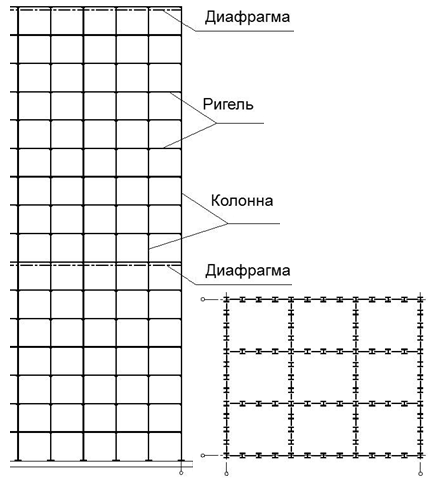 Диафрагма

Ригель

Колонна

Диафрагма